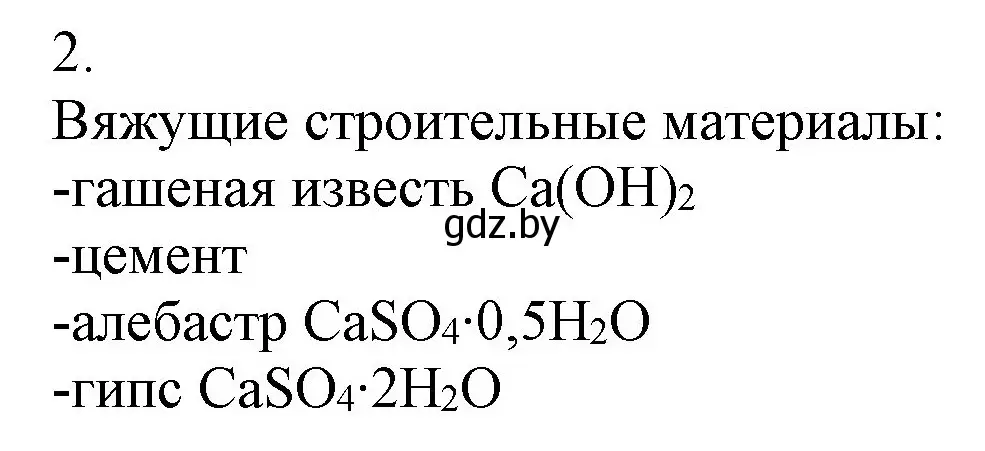 2.
Вяжущие строительные материалы:
-гашеная известь $Ca(OH)_2$
gdz.by
-цемент
-алебастр $CaSO_4 \cdot 0,5H_2O$
-гипс $CaSO_4 \cdot 2H_2O$